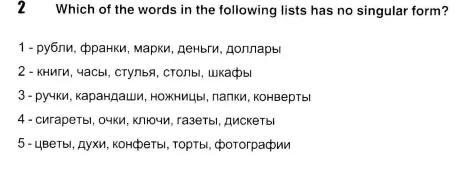 2 Which of the words in the following lists has no singular form?

1 - рубли, франки, марки, деньги, доллары

2 - книги, часы, стулья, столы, шкафы

3 - ручки, карандаши, ножницы, папки, конверты

4 - сигареты, очки, ключи, газеты, дискеты

5 - цветы, духи, конфеты, торты, фотографии